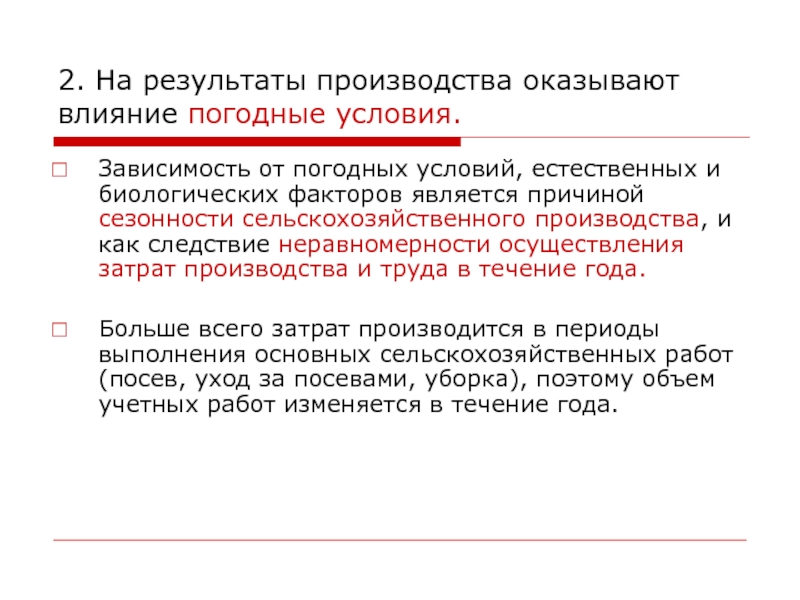 2. На результаты производства оказывают влияние погодные условия.

Зависимость от погодных условий, естественных и биологических факторов является причиной сезонности сельскохозяйственного производства, и как следствие неравномерности осуществления затрат производства и труда в течение года.

Больше всего затрат производится в периоды выполнения основных сельскохозяйственных работ (посев, уход за посевами, уборка), поэтому объем учетных работ изменяется в течение года.